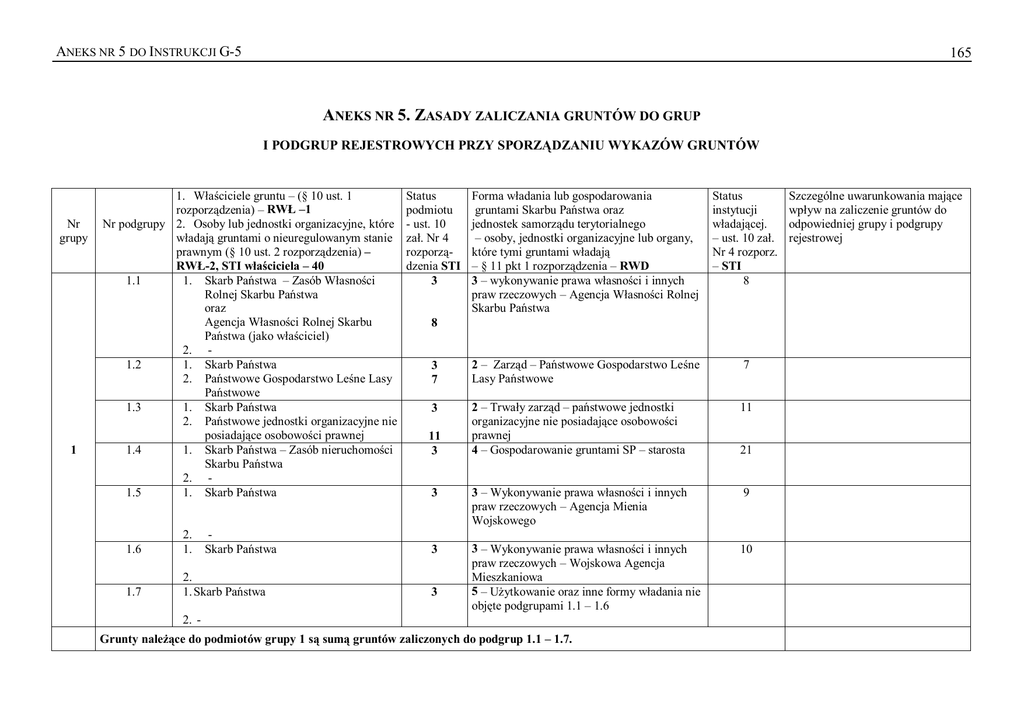 ANEKS NR 5 DO INSTRUKCJI G-5 165

ANEKS NR 5. ZASADY ZALICZANIA GRUNTÓW DO GRUP

I PODGRUP REJESTROWYCH PRZY SPORZĄDZANIU WYKAZÓW GRUNTÓW

| Nr grupy | Nr podgrupy | 1. Właściciele gruntu – (§ 10 ust. 1 rozporządzenia) – RWŁ –1 2. Osoby lub jednostki organizacyjne, które władają gruntami o nieuregulowanym stanie prawnym (§ 10 ust. 2 rozporządzenia) – RWŁ-2, STI właściciela – 40 | Status podmiotu - ust. 10 zał. Nr 4 rozporządzenia STI | Forma władania lub gospodarowania gruntami Skarbu Państwa oraz jednostek samorządu terytorialnego – osoby, jednostki organizacyjne lub organy, które tymi gruntami władają – § 11 pkt 1 rozporządzenia – RWD | Status instytucji władającej. – ust. 10 zał. Nr 4 rozporz. – STI | Szczególne uwarunkowania mające wpływ na zaliczenie gruntów do odpowiedniej grupy i podgrupy rejestrowej |
|---|---|---|---|---|---|---|
| 1 | 1.1 | 1. Skarb Państwa – Zasób Własności Rolnej Skarbu Państwa oraz Agencja Własności Rolnej Skarbu Państwa (jako właściciel) 2. - | 3 8 | 3 – wykonywanie prawa własności i innych praw rzeczowych – Agencja Własności Rolnej Skarbu Państwa | 8 | |
| | 1.2 | 1. Skarb Państwa 2. Państwowe Gospodarstwo Leśne Lasy Państwowe | 3 7 | 2 – Zarząd – Państwowe Gospodarstwo Leśne Lasy Państwowe | 7 | |
| | 1.3 | 1. Skarb Państwa 2. Państwowe jednostki organizacyjne nie posiadające osobowości prawnej | 3 11 | 2 – Trwały zarząd – państwowe jednostki organizacyjne nie posiadające osobowości prawnej | 11 | |
| | 1.4 | 1. Skarb Państwa – Zasób nieruchomości Skarbu Państwa 2. - | 3 | 4 – Gospodarowanie gruntami SP – starosta | 21 | |
| | 1.5 | 1. Skarb Państwa 2. - | 3 | 3 – Wykonywanie prawa własności i innych praw rzeczowych – Agencja Mienia Wojskowego | 9 | |
| | 1.6 | 1. Skarb Państwa 2. | 3 | 3 – Wykonywanie prawa własności i innych praw rzeczowych – Wojskowa Agencja Mieszkaniowa | 10 | |
| | 1.7 | 1. Skarb Państwa 2. - | 3 | 5 – Użytkowanie oraz inne formy władania nie objęte podgrupami 1.1 – 1.6 | | |
| | Grunty należące do podmiotów grupy 1 są sumą gruntów zaliczonych do podgrup 1.1 – 1.7. | | | | | |